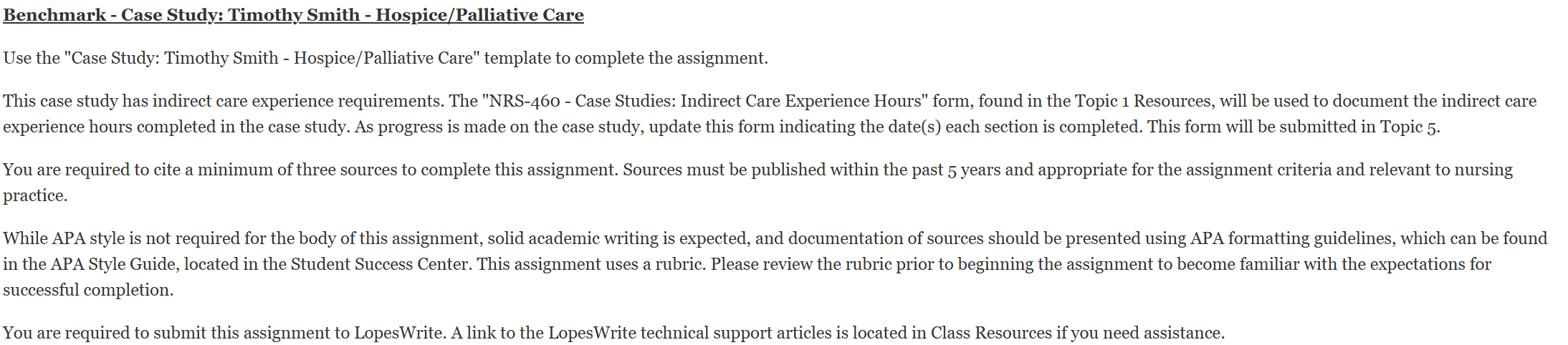 Benchmark - Case Study: Timothy Smith - Hospice/Palliative Care

Use the "Case Study: Timothy Smith - Hospice/Palliative Care" template to complete the assignment.

This case study has indirect care experience requirements. The "NRS-460 - Case Studies: Indirect Care Experience Hours" form, found in the Topic 1 Resources, will be used to document the indirect care experience hours completed in the case study. As progress is made on the case study, update this form indicating the date(s) each section is completed. This form will be submitted in Topic 5.

You are required to cite a minimum of three sources to complete this assignment. Sources must be published within the past 5 years and appropriate for the assignment criteria and relevant to nursing practice.

While APA style is not required for the body of this assignment, solid academic writing is expected, and documentation of sources should be presented using APA formatting guidelines, which can be found in the APA Style Guide, located in the Student Success Center. This assignment uses a rubric. Please review the rubric prior to beginning the assignment to become familiar with the expectations for successful completion.

You are required to submit this assignment to LopesWrite. A link to the LopesWrite technical support articles is located in Class Resources if you need assistance.